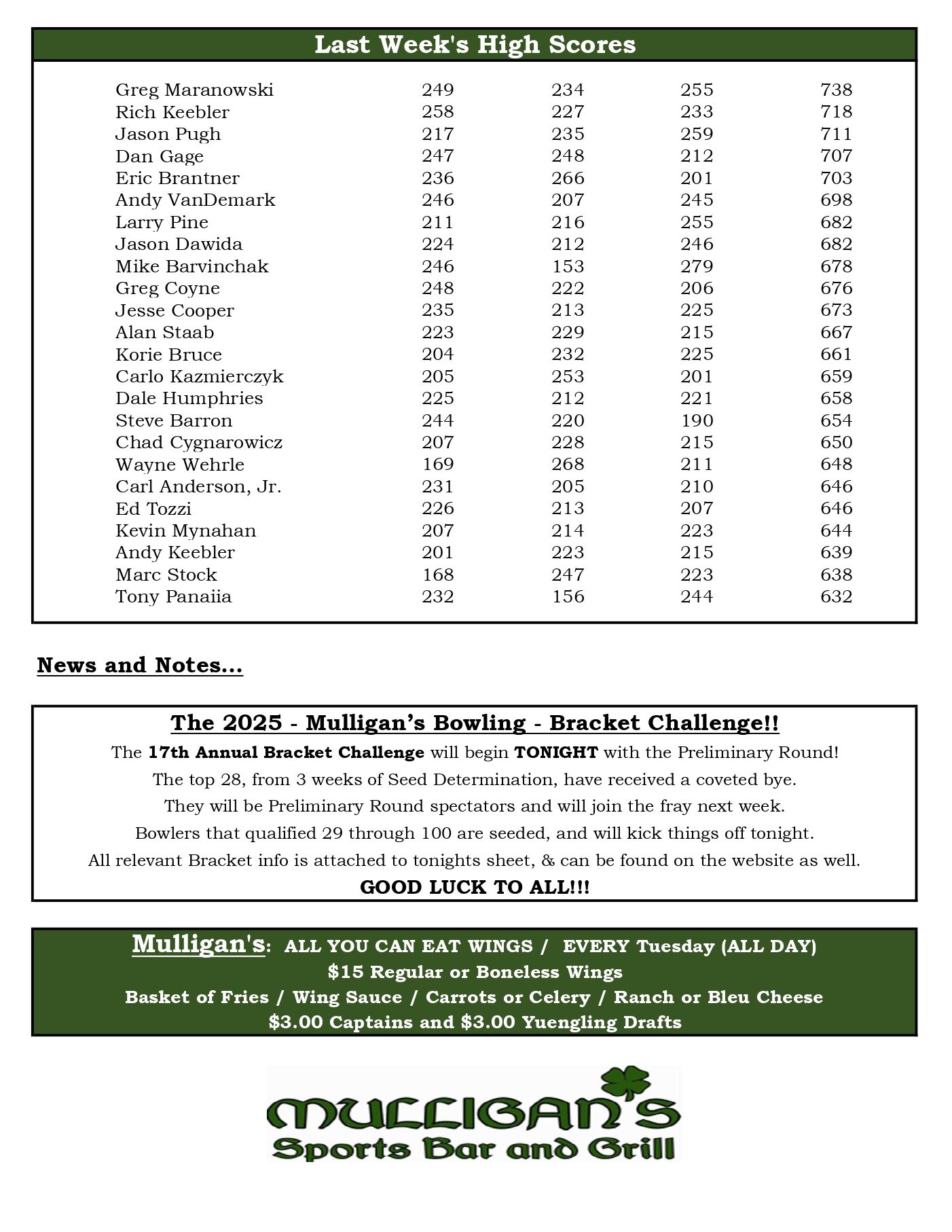 Last Week's High Scores

| | | | | |
|---|---|---|---|---|
| Greg Maranowski | 249 | 234 | 255 | 738 |
| Rich Keebler | 258 | 227 | 233 | 718 |
| Jason Pugh | 217 | 235 | 259 | 711 |
| Dan Gage | 247 | 248 | 212 | 707 |
| Eric Brantner | 236 | 266 | 201 | 703 |
| Andy VanDemark | 246 | 207 | 245 | 698 |
| Larry Pine | 211 | 216 | 255 | 682 |
| Jason Dawida | 224 | 212 | 246 | 682 |
| Mike Barvinchak | 246 | 153 | 279 | 678 |
| Greg Coyne | 248 | 222 | 206 | 676 |
| Jesse Cooper | 235 | 213 | 225 | 673 |
| Alan Staab | 223 | 229 | 215 | 667 |
| Korie Bruce | 204 | 232 | 225 | 661 |
| Carlo Kazmierczyk | 205 | 253 | 201 | 659 |
| Dale Humphries | 225 | 212 | 221 | 658 |
| Steve Barron | 244 | 220 | 190 | 654 |
| Chad Cygnarowicz | 207 | 228 | 215 | 650 |
| Wayne Wehrle | 169 | 268 | 211 | 648 |
| Carl Anderson, Jr. | 231 | 205 | 210 | 646 |
| Ed Tozzi | 226 | 213 | 207 | 646 |
| Kevin Mynahan | 207 | 214 | 223 | 644 |
| Andy Keebler | 201 | 223 | 215 | 639 |
| Marc Stock | 168 | 247 | 223 | 638 |
| Tony Panaiia | 232 | 156 | 244 | 632 |

News and Notes...

The 2025 - Mulligan's Bowling - Bracket Challenge!!

The 17th Annual Bracket Challenge will begin TONIGHT with the Preliminary Round!
The top 28, from 3 weeks of Seed Determination, have received a coveted bye.
They will be Preliminary Round spectators and will join the fray next week.
Bowlers that qualified 29 through 100 are seeded, and will kick things off tonight.
All relevant Bracket info is attached to tonights sheet, & can be found on the website as well.
GOOD LUCK TO ALL!!!

Mulligan's: ALL YOU CAN EAT WINGS / EVERY Tuesday (ALL DAY)
$15 Regular or Boneless Wings
Basket of Fries / Wing Sauce / Carrots or Celery / Ranch or Bleu Cheese
$3.00 Captains and $3.00 Yuengling Drafts

MULLIGAN'S
Sports Bar and Grill